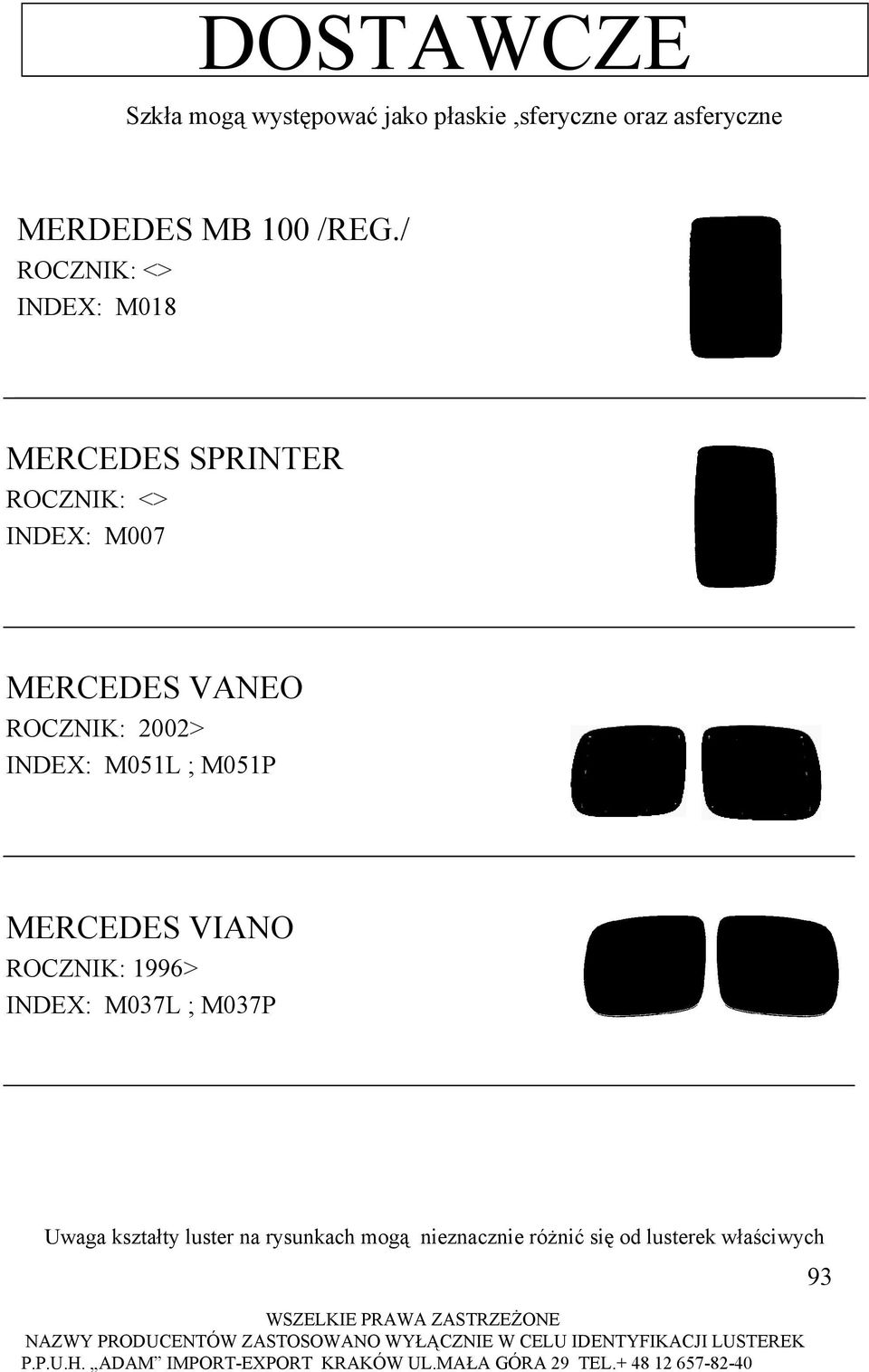 DOSTAWCZE

Szkła mogą występować jako płaskie ,sferyczne oraz asferyczne

MERDEDES MB 100 /REG./
ROCZNIK: <>
INDEX: M018

MERCEDES SPRINTER
ROCZNIK: <>
INDEX: M007

MERCEDES VANEO
ROCZNIK: 2002>
INDEX: M051L ; M051P

MERCEDES VIANO
ROCZNIK: 1996>
INDEX: M037L ; M037P

Uwaga kształty luster na rysunkach mogą nieznacznie różnić się od lusterek właściwych

93

WSZELKIE PRAWA ZASTRZEŻONE
NAZWY PRODUCENTÓW ZASTOSOWANO WYŁĄCZNIE W CELU IDENTYFIKACJI LUSTEREK
P.P.U.H. „ADAM” IMPORT-EXPORT KRAKÓW UL.MAŁA GÓRA 29 TEL.+ 48 12 657-82-40